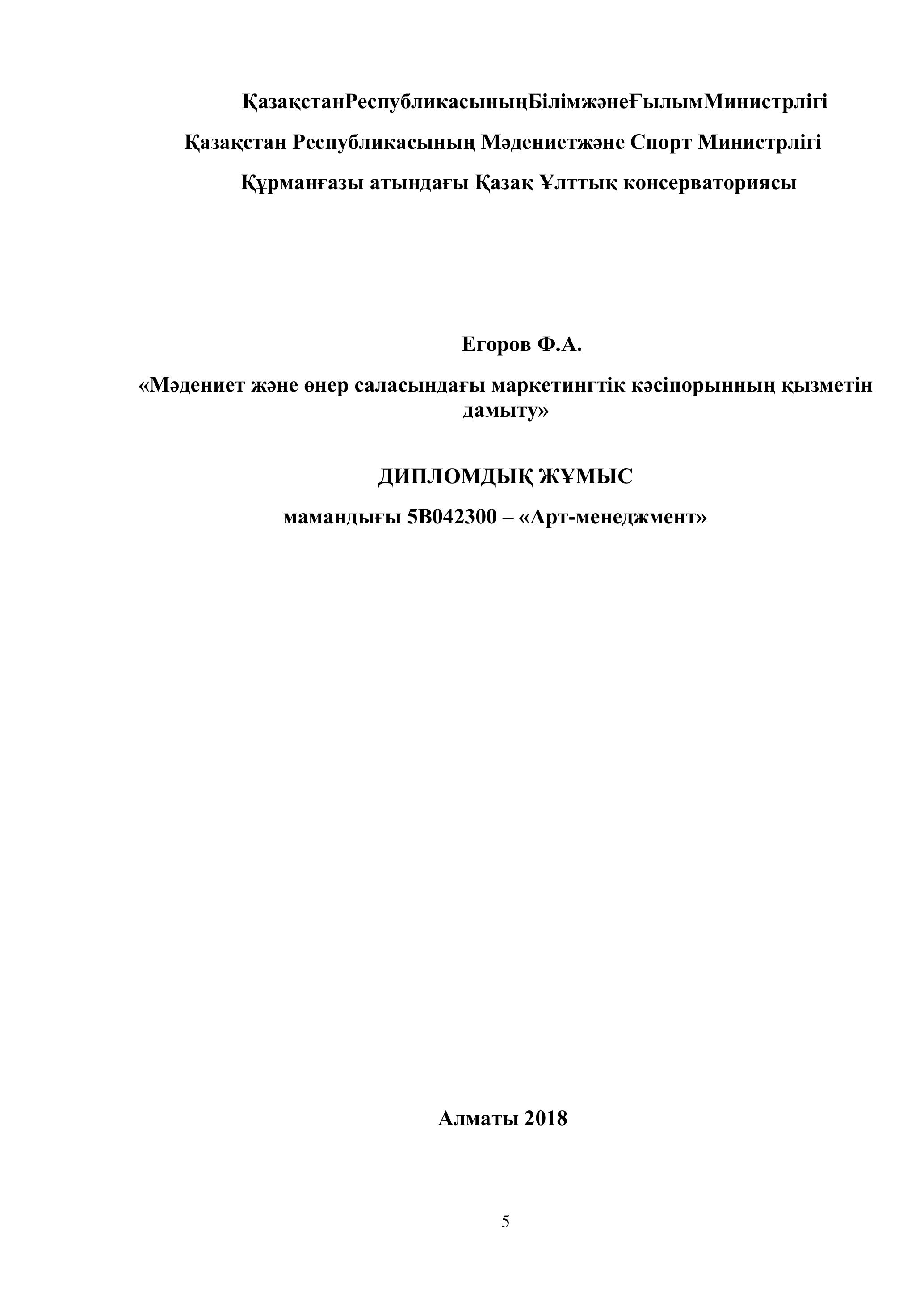 ҚазақстанРеспубликасыныңБілімжәнеҒылымМинистрлігі

Қазақстан Республикасының Мәдениетжәне Спорт Министрлігі

Құрманғазы атындағы Қазақ Ұлттық консерваториясы

Егоров Ф.А.

«Мәдениет және өнер саласындағы маркетингтік кәсіпорынның қызметін дамыту»

ДИПЛОМДЫҚ ЖҰМЫС

мамандығы 5В042300 – «Арт-менеджмент»

Алматы 2018

5